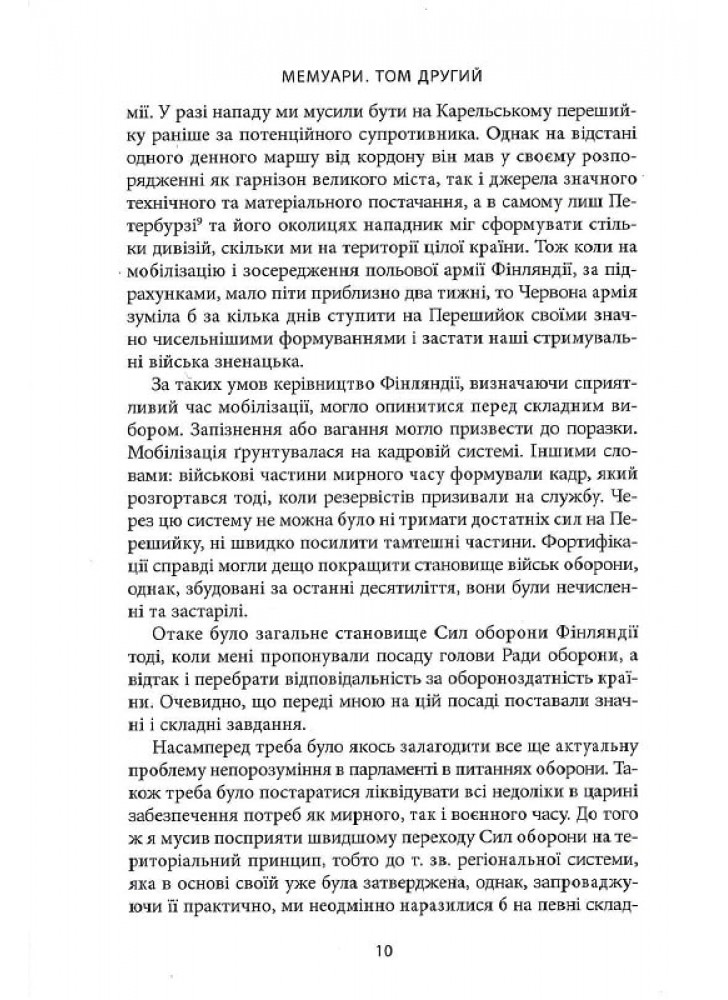 МЕМУАРИ. ТОМ ДРУГИЙ

мії. У разі нападу ми мусили бути на Карельському перешийку раніше за потенційного супротивника. Однак на відстані одного денного маршу від кордону він мав у своєму розпорядженні як гарнізон великого міста, так і джерела значного технічного та матеріального постачання, а в самому лиш Петербурзі$^9$ та його околицях нападник міг сформувати стільки дивізій, скільки ми на території цілої країни. Тож коли на мобілізацію і зосередження польової армії Фінляндії, за підрахунками, мало піти приблизно два тижні, то Червона армія зуміла б за кілька днів ступити на Перешийок своїми значно чисельнішими формуваннями і застати наші стримувальні війська зненацька.

За таких умов керівництво Фінляндії, визначаючи сприятливий час мобілізації, могло опинитися перед складним вибором. Запізнення або вагання могло призвести до поразки. Мобілізація ґрунтувалася на кадровій системі. Іншими словами: військові частини мирного часу формували кадр, який розгортався тоді, коли резервістів призивали на службу. Через цю систему не можна було ні тримати достатніх сил на Перешийку, ні швидко посилити тамтешні частини. Фортифікації справді могли дещо покращити становище військ оборони, однак, збудовані за останні десятиліття, вони були нечисленні та застарілі.

Отаке було загальне становище Сил оборони Фінляндії тоді, коли мені пропонували посаду голови Ради оборони, а відтак і перебрати відповідальність за обороноздатність країни. Очевидно, що переді мною на цій посаді поставали значні і складні завдання.

Насамперед треба було якось залагодити все ще актуальну проблему непорозуміння в парламенті в питаннях оборони. Також треба було постаратися ліквідувати всі недоліки в царині забезпечення потреб як мирного, так і воєнного часу. До того ж я мусив посприяти швидшому переходу Сил оборони на територіальний принцип, тобто до т. зв. регіональної системи, яка в основі своїй уже була затверджена, однак, запроваджуючи її практично, ми неодмінно наразилися б на певні склад-

10